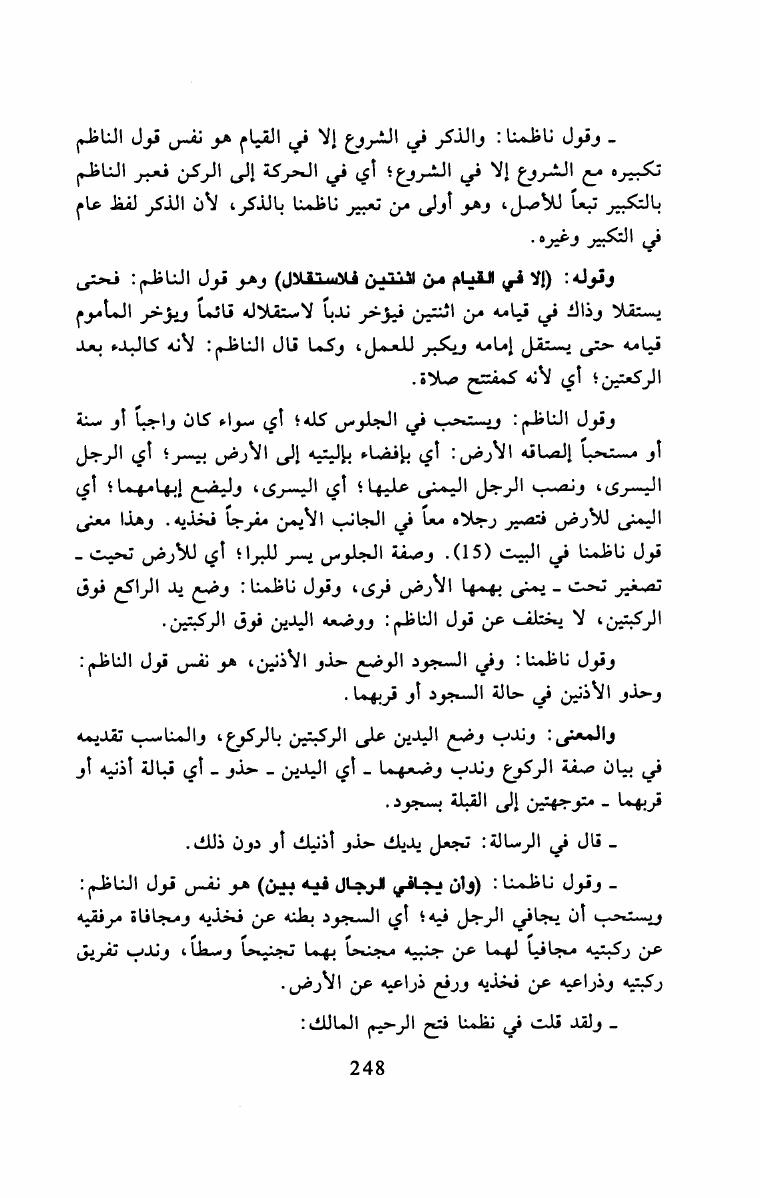 ـ وقول ناظمنا: والذكر في الشروع إلا في القيام هو نفس قول الناظم تكبيره مع الشروع إلا في الشروع؛ أي في الحركة إلى الركن فعبر الناظم بالتكبير تبعاً للأصل، وهو أولى من تعبير ناظمنا بالذكر، لأن الذكر لفظ عام في التكبير وغيره.

وقوله: (إلا في القيام من اثنتين فلاستقلال) وهو قول الناظم: فحتى يستقلا وذاك في قيامه من اثنتين فيؤخر ندباً لاستقلاله قائماً ويؤخر المأموم قيامه حتى يستقل إمامه ويكبر للعمل، وكما قال الناظم: لأنه كالبدء بعد الركعتين؛ أي لأنه كمفتتح صلاة.

وقول الناظم: ويستحب في الجلوس كله؛ أي سواء كان واجباً أو سنة أو مستحباً إلصاقه الأرض: أي بإفضاء بإليتيه إلى الأرض بيسر؛ أي الرجل اليسرى، ونصب الرجل اليمنى عليها؛ أي اليسرى، وليضع إبهامهما؛ أي اليمنى للأرض فتصير رجلاه معاً في الجانب الأيمن مفرجاً فخذيه. وهذا معنى قول ناظمنا في البيت (15). وصفة الجلوس يسر للبرا؛ أي للأرض تحيت ـ تصغير تحت ـ يمنى بهمها الأرض فرى، وقول ناظمنا: وضع يد الراكع فوق الركبتين، لا يختلف عن قول الناظم: ووضعه اليدين فوق الركبتين.

وقول ناظمنا: وفي السجود الوضع حذو الأذنين، هو نفس قول الناظم: وحذو الأذنين في حالة السجود أو قربهما.

والمعنى: وندب وضع اليدين على الركبتين بالركوع، والمناسب تقديمه في بيان صفة الركوع وندب وضعهما ـ أي اليدين ـ حذو ـ أي قبالة أذنيه أو قربهما ـ متوجهتين إلى القبلة بسجود.

ـ قال في الرسالة: تجعل يديك حذو أذنيك أو دون ذلك.

ـ وقول ناظمنا: (وان يجافي الرجال فيه بين) هو نفس قول الناظم: ويستحب أن يجافي الرجل فيه؛ أي السجود بطنه عن فخذيه ومجافاة مرفقيه عن ركبتيه مجافياً لهما عن جنبيه مجنحاً بهما تجنيحاً وسطاً، وندب تفريق ركبتيه وذراعيه عن فخذيه ورفع ذراعيه عن الأرض.

ـ ولقد قلت في نظمنا فتح الرحيم المالك:

248